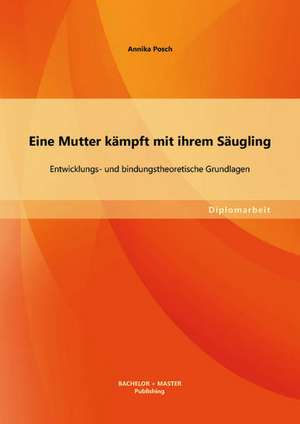 Annika Posch

Eine Mutter kämpft mit ihrem Säugling

Entwicklungs- und bindungstheoretische Grundlagen

Diplomarbeit

BACHELOR + MASTER
Publishing